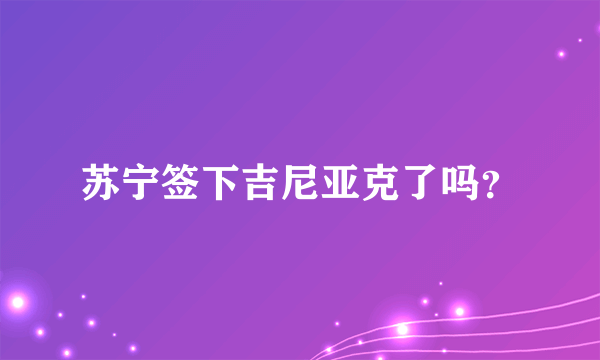 苏宁签下吉尼亚克了吗?